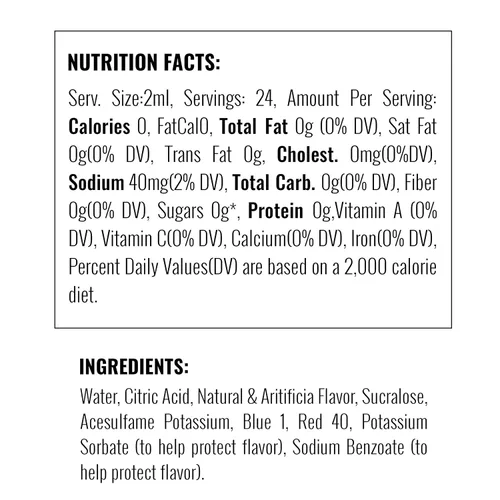 NUTRITION FACTS:

Serv. Size:2ml, Servings: 24, Amount Per Serving: Calories 0, FatCal0, Total Fat 0g (0% DV), Sat Fat 0g(0% DV), Trans Fat 0g, Cholest. 0mg(0%DV), Sodium 40mg(2% DV), Total Carb. 0g(0% DV), Fiber 0g(0% DV), Sugars 0g*, Protein 0g,Vitamin A (0% DV), Vitamin C(0% DV), Calcium(0% DV), Iron(0% DV), Percent Daily Values(DV) are based on a 2,000 calorie diet.

INGREDIENTS:

Water, Citric Acid, Natural & Aritificia Flavor, Sucralose, Acesulfame Potassium, Blue 1, Red 40, Potassium Sorbate (to help protect flavor), Sodium Benzoate (to help protect flavor).